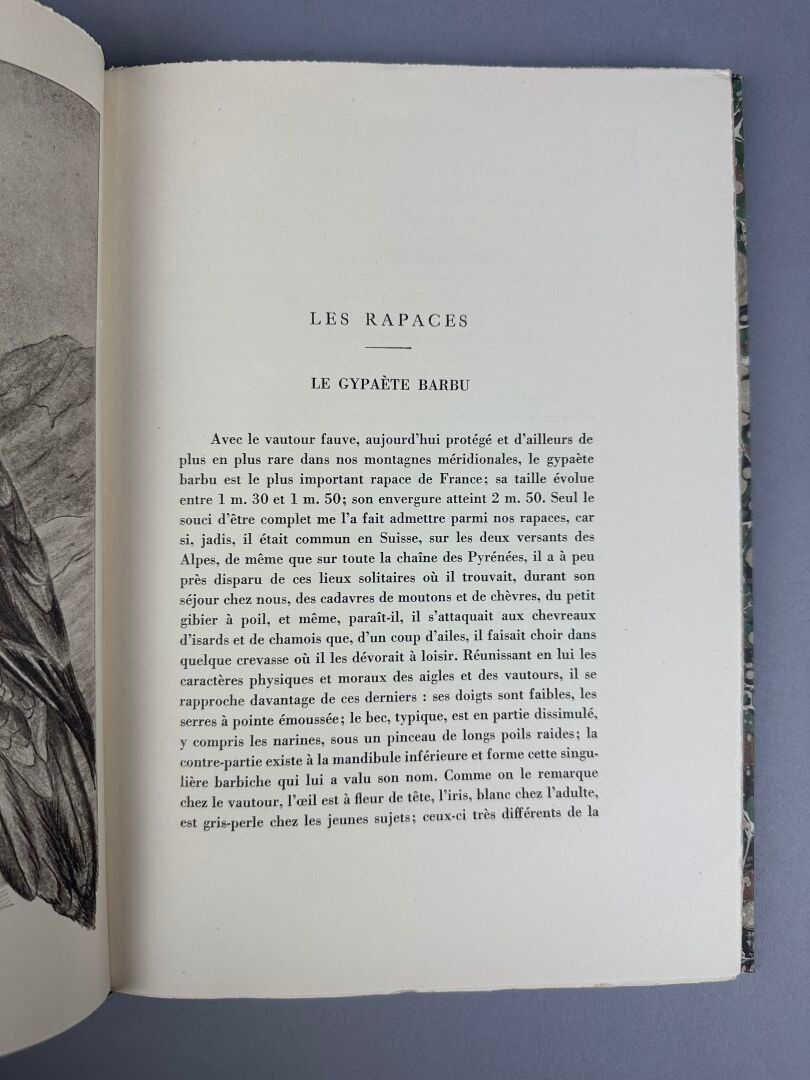 LES RAPACES

LE GYPAÈTE BARBU

Avec le vautour fauve, aujourd'hui protégé et d'ailleurs de plus en plus rare dans nos montagnes méridionales, le gypaète barbu est le plus important rapace de France; sa taille évolue entre 1 m. 30 et 1 m. 50; son envergure atteint 2 m. 50. Seul le souci d'être complet me l'a fait admettre parmi nos rapaces, car si, jadis, il était commun en Suisse, sur les deux versants des Alpes, de même que sur toute la chaîne des Pyrénées, il a à peu près disparu de ces lieux solitaires où il trouvait, durant son séjour chez nous, des cadavres de moutons et de chèvres, du petit gibier à poil, et même, paraît-il, il s'attaquait aux chevreaux d'isards et de chamois que, d'un coup d'ailes, il faisait choir dans quelque crevasse où il les dévorait à loisir. Réunissant en lui les caractères physiques et moraux des aigles et des vautours, il se rapproche davantage de ces derniers : ses doigts sont faibles, les serres à pointe émoussée; le bec, typique, est en partie dissimulé, y compris les narines, sous un pinceau de longs poils raides; la contre-partie existe à la mandibule inférieure et forme cette singulière barbiche qui lui a valu son nom. Comme on le remarque chez le vautour, l'œil est à fleur de tête, l'iris, blanc chez l'adulte, est gris-perle chez les jeunes sujets; ceux-ci très différents de la